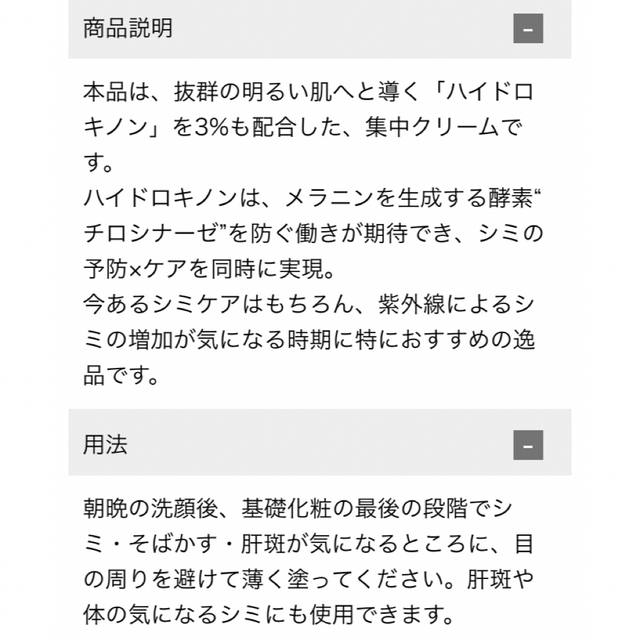 商品説明 −

本品は、抜群の明るい肌へと導く「ハイドロキノン」を3%も配合した、集中クリームです。
ハイドロキノンは、メラニンを生成する酵素“チロシナーゼ”を防ぐ働きが期待でき、シミの予防×ケアを同時に実現。
今あるシミケアはもちろん、紫外線によるシミの増加が気になる時期に特におすすめの逸品です。

用法 −

朝晩の洗顔後、基礎化粧の最後の段階でシミ・そばかす・肝斑が気になるところに、目の周りを避けて薄く塗ってください。肝斑や体の気になるシミにも使用できます。